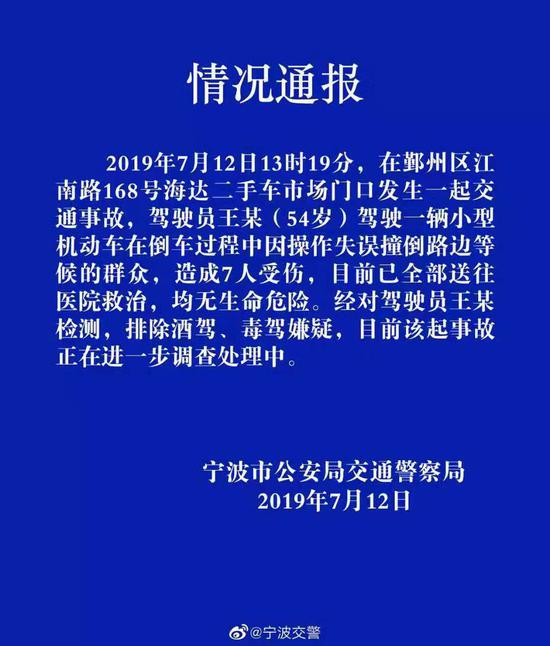 情况通报

2019年7月12日13时19分，在鄞州区江南路168号海达二手车市场门口发生一起交通事故，驾驶员王某（54岁）驾驶一辆小型机动车在倒车过程中因操作失误撞倒路边等候的群众，造成7人受伤，目前已全部送往医院救治，均无生命危险。经对驾驶员王某检测，排除酒驾、毒驾嫌疑，目前该起事故正在进一步调查处理中。

宁波市公安局交通警察局
2019年7月12日

@宁波交警